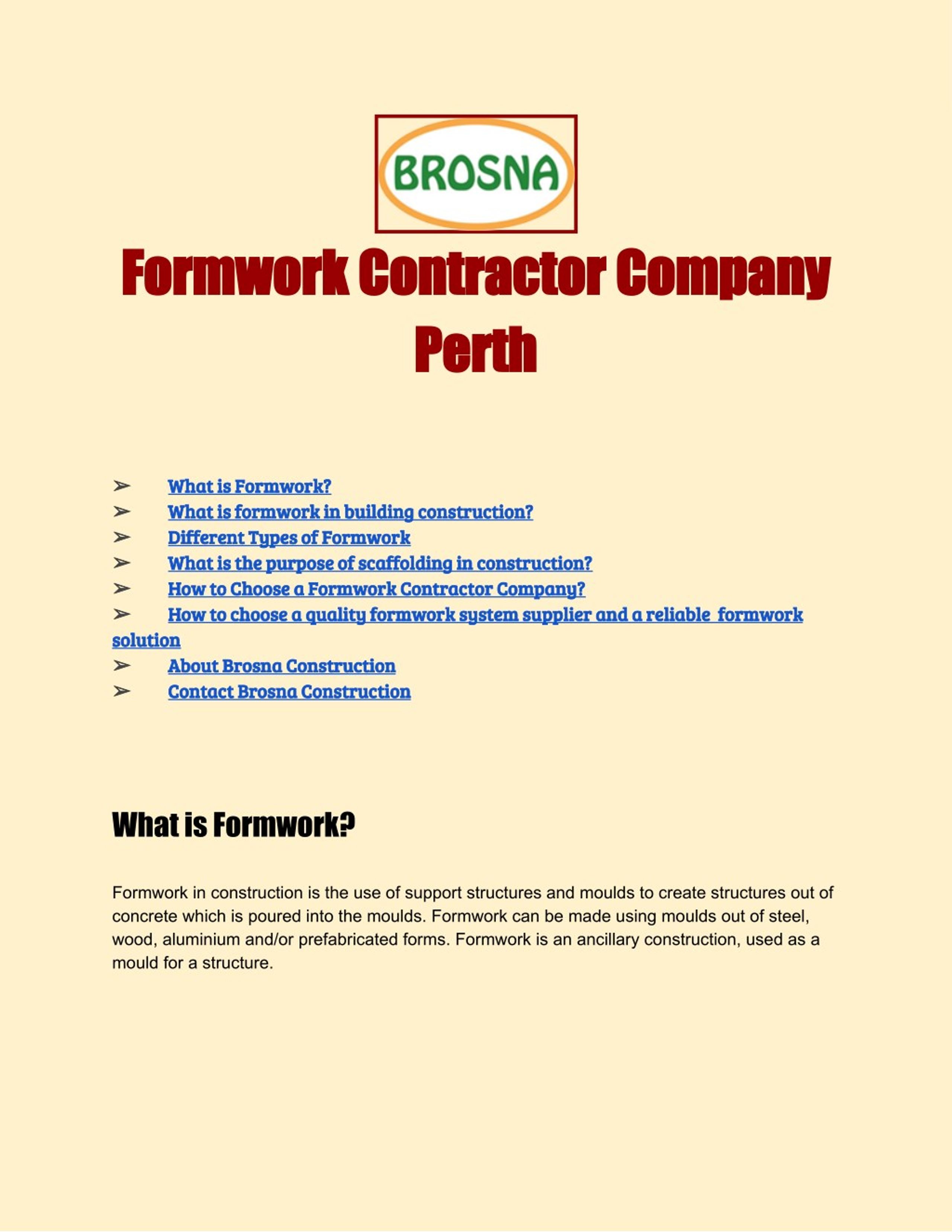 BROSNA

Formwork Contractor Company Perth

➢ What is Formwork?
➢ What is formwork in building construction?
➢ Different Types of Formwork
➢ What is the purpose of scaffolding in construction?
➢ How to Choose a Formwork Contractor Company?
➢ How to choose a quality formwork system supplier and a reliable formwork solution
➢ About Brosna Construction
➢ Contact Brosna Construction

What is Formwork?

Formwork in construction is the use of support structures and moulds to create structures out of concrete which is poured into the moulds. Formwork can be made using moulds out of steel, wood, aluminium and/or prefabricated forms. Formwork is an ancillary construction, used as a mould for a structure.